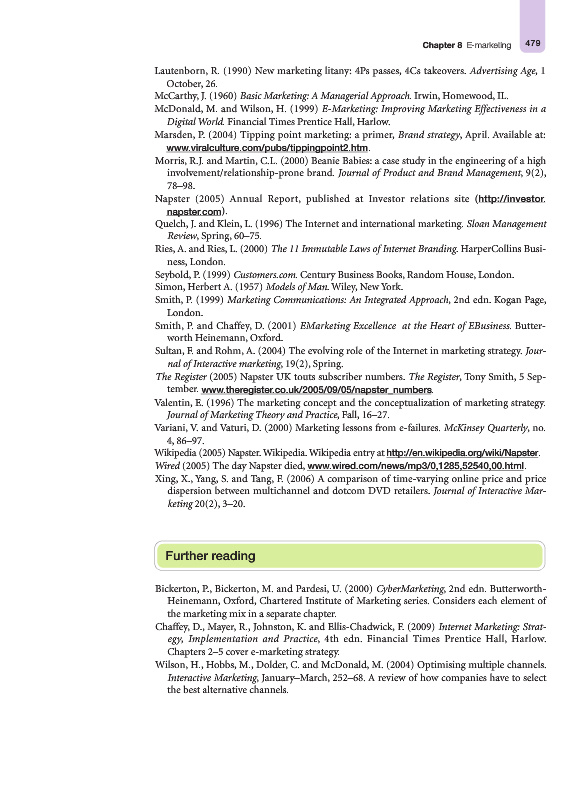 Chapter 8 E-marketing 479

Lautenborn, R. (1990) New marketing litany: 4Ps passes, 4Cs takeovers. Advertising Age, 1 October, 26.

McCarthy, J. (1960) Basic Marketing: A Managerial Approach. Irwin, Homewood, IL.

McDonald, M. and Wilson, H. (1999) E-Marketing: Improving Marketing Effectiveness in a Digital World. Financial Times Prentice Hall, Harlow.

Marsden, P. (2004) Tipping point marketing: a primer, Brand strategy, April. Available at: www.viralculture.com/pubs/tippingpoint2.htm.

Morris, R.J. and Martin, C.L. (2000) Beanie Babies: a case study in the engineering of a high involvement/relationship-prone brand. Journal of Product and Brand Management, 9(2), 78–98.

Napster (2005) Annual Report, published at Investor relations site (http://investor.napster.com).

Quelch, J. and Klein, L. (1996) The Internet and international marketing. Sloan Management Review, Spring, 60–75.

Ries, A. and Ries, L. (2000) The 11 Immutable Laws of Internet Branding. HarperCollins Business, London.

Seybold, P. (1999) Customers.com. Century Business Books, Random House, London.

Simon, Herbert A. (1957) Models of Man. Wiley, New York.

Smith, P. (1999) Marketing Communications: An Integrated Approach, 2nd edn. Kogan Page, London.

Smith, P. and Chaffey, D. (2001) EMarketing Excellence at the Heart of EBusiness. Butterworth Heinemann, Oxford.

Sultan, F. and Rohm, A. (2004) The evolving role of the Internet in marketing strategy. Journal of Interactive marketing, 19(2), Spring.

The Register (2005) Napster UK touts subscriber numbers. The Register, Tony Smith, 5 September. www.theregister.co.uk/2005/09/05/napster_numbers.

Valentin, E. (1996) The marketing concept and the conceptualization of marketing strategy. Journal of Marketing Theory and Practice, Fall, 16–27.

Variani, V. and Vaturi, D. (2000) Marketing lessons from e-failures. McKinsey Quarterly, no. 4, 86–97.

Wikipedia (2005) Napster. Wikipedia. Wikipedia entry at http://en.wikipedia.org/wiki/Napster.

Wired (2005) The day Napster died, www.wired.com/news/mp3/0,1285,52540,00.html.

Xing, X., Yang, S. and Tang, F. (2006) A comparison of time-varying online price and price dispersion between multichannel and dotcom DVD retailers. Journal of Interactive Marketing 20(2), 3–20.

Further reading

Bickerton, P., Bickerton, M. and Pardesi, U. (2000) CyberMarketing, 2nd edn. Butterworth-Heinemann, Oxford, Chartered Institute of Marketing series. Considers each element of the marketing mix in a separate chapter.

Chaffey, D., Mayer, R., Johnston, K. and Ellis-Chadwick, F. (2009) Internet Marketing: Strategy, Implementation and Practice, 4th edn. Financial Times Prentice Hall, Harlow. Chapters 2–5 cover e-marketing strategy.

Wilson, H., Hobbs, M., Dolder, C. and McDonald, M. (2004) Optimising multiple channels. Interactive Marketing, January–March, 252–68. A review of how companies have to select the best alternative channels.